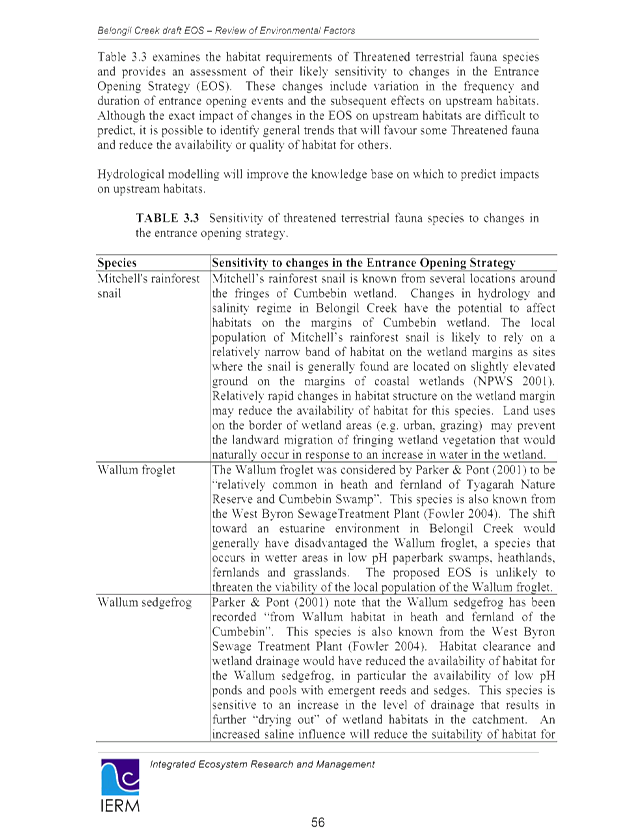 Belongil Creek draft EOS – Review of Environmental Factors

Table 3.3 examines the habitat requirements of Threatened terrestrial fauna species and provides an assessment of their likely sensitivity to changes in the Entrance Opening Strategy (EOS). These changes include variation in the frequency and duration of entrance opening events and the subsequent effects on upstream habitats. Although the exact impact of changes in the EOS on upstream habitats are difficult to predict, it is possible to identify general trends that will favour some Threatened fauna and reduce the availability or quality of habitat for others.

Hydrological modelling will improve the knowledge base on which to predict impacts on upstream habitats.

TABLE 3.3 Sensitivity of threatened terrestrial fauna species to changes in the entrance opening strategy.

| Species | Sensitivity to changes in the Entrance Opening Strategy |
|---|---|
| Mitchell's rainforest snail | Mitchell's rainforest snail is known from several locations around the fringes of Cumbebin wetland. Changes in hydrology and salinity regime in Belongil Creek have the potential to affect habitats on the margins of Cumbebin wetland. The local population of Mitchell's rainforest snail is likely to rely on a relatively narrow band of habitat on the wetland margins as sites where the snail is generally found are located on slightly elevated ground on the margins of coastal wetlands (NPWS 2001). Relatively rapid changes in habitat structure on the wetland margin may reduce the availability of habitat for this species. Land uses on the border of wetland areas (e.g. urban, grazing) may prevent the landward migration of fringing wetland vegetation that would naturally occur in response to an increase in water in the wetland. |
| Wallum froglet | The Wallum froglet was considered by Parker & Pont (2001) to be "relatively common in heath and fernland of Tyagarah Nature Reserve and Cumbebin Swamp". This species is also known from the West Byron SewageTreatment Plant (Fowler 2004). The shift toward an estuarine environment in Belongil Creek would generally have disadvantaged the Wallum froglet, a species that occurs in wetter areas in low pH paperbark swamps, heathlands, fernlands and grasslands. The proposed EOS is unlikely to threaten the viability of the local population of the Wallum froglet. |
| Wallum sedgefrog | Parker & Pont (2001) note that the Wallum sedgefrog has been recorded "from Wallum habitat in heath and fernland of the Cumbebin". This species is also known from the West Byron Sewage Treatment Plant (Fowler 2004). Habitat clearance and wetland drainage would have reduced the availability of habitat for the Wallum sedgefrog, in particular the availability of low pH ponds and pools with emergent reeds and sedges. This species is sensitive to an increase in the level of drainage that results in further "drying out" of wetland habitats in the catchment. An increased saline influence will reduce the suitability of habitat for |

Integrated Ecosystem Research and Management

IERM

56